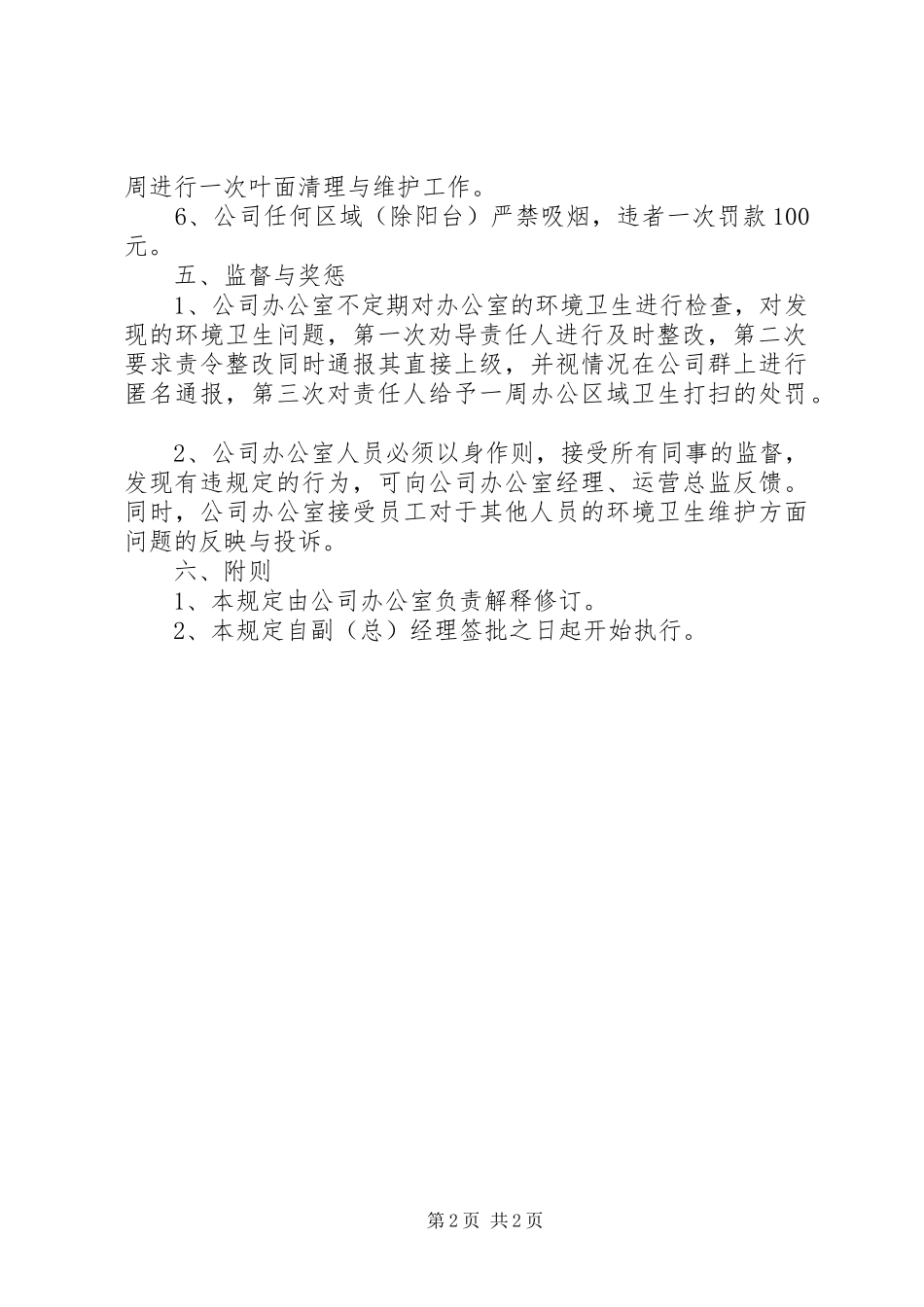 周进行一次叶面清理与维护工作。

6、公司任何区域（除阳台）严禁吸烟，违者一次罚款100元。

五、监督与奖惩

1、公司办公室不定期对办公室的环境卫生进行检查，对发现的环境卫生问题，第一次劝导责任人进行及时整改，第二次要求责令整改同时通报其直接上级，并视情况在公司群上进行匿名通报，第三次对责任人给予一周办公区域卫生打扫的处罚。

2、公司办公室人员必须以身作则，接受所有同事的监督，发现有违规定的行为，可向公司办公室经理、运营总监反馈。同时，公司办公室接受员工对于其他人员的环境卫生维护方面问题的反映与投诉。

六、附则

1、本规定由公司办公室负责解释修订。

2、本规定自副（总）经理签批之日起开始执行。

第2页 共2页